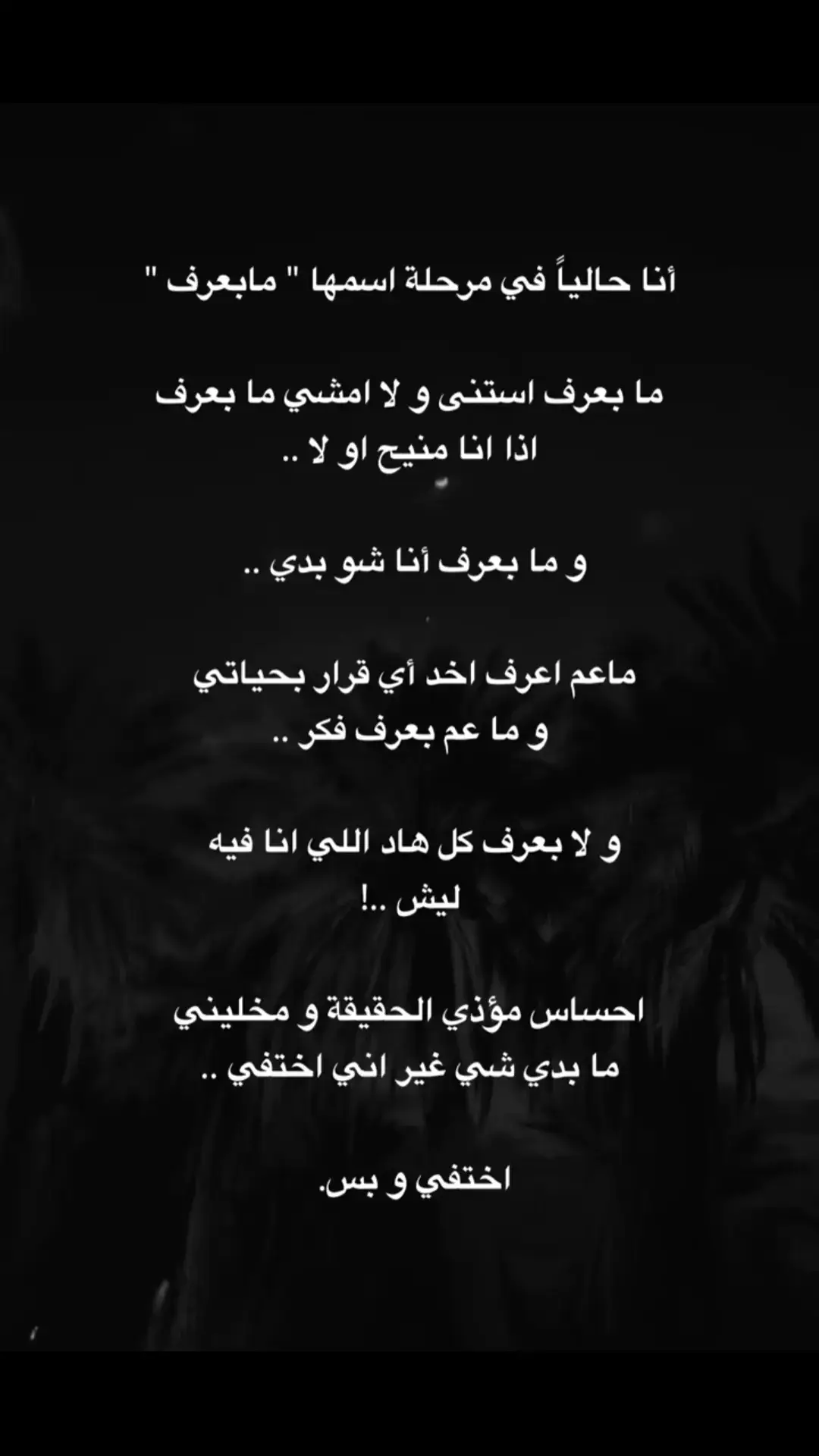 أنا حالياً في مرحلة اسمها " مابعرف "

ما بعرف استنى و لا امشي ما بعرف اذا انا منيح او لا ..

و ما بعرف أنا شو بدي ..

ماعم اعرف اخد أي قرار بحياتي و ما عم بعرف فكر ..

و لا بعرف كل هاد اللي انا فيه ليش ..!

احساس مؤذي الحقيقة و مخليني ما بدي شي غير اني اختفي ..

اختفي و بس.